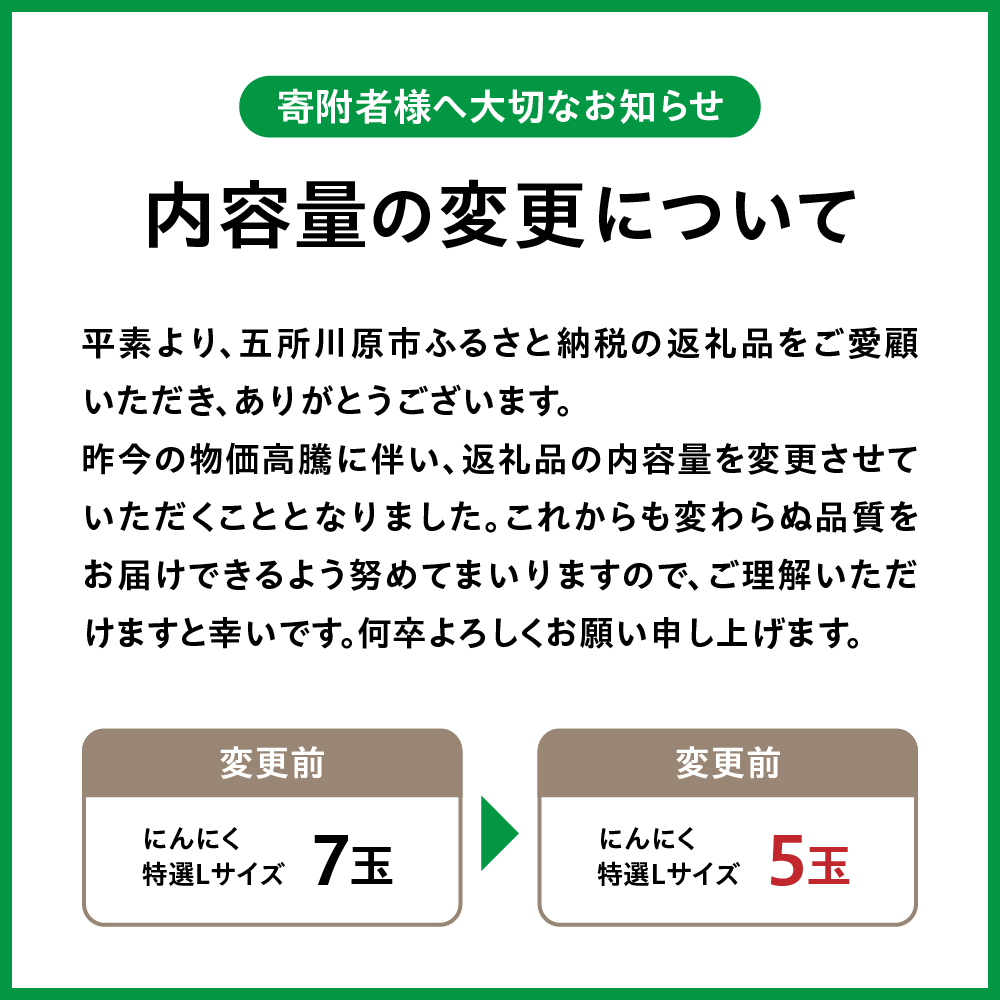 寄附者様へ大切なお知らせ

内容量の変更について

平素より、五所川原市ふるさと納税の返礼品をご愛顧いただき、ありがとうございます。
昨今の物価高騰に伴い、返礼品の内容量を変更させていただくこととなりました。これからも変わらぬ品質をお届けできるよう努めてまいりますので、ご理解いただけますと幸いです。何卒よろしくお願い申し上げます。

変更前

にんにく
特選Lサイズ 7玉

変更前

にんにく
特選Lサイズ 5玉